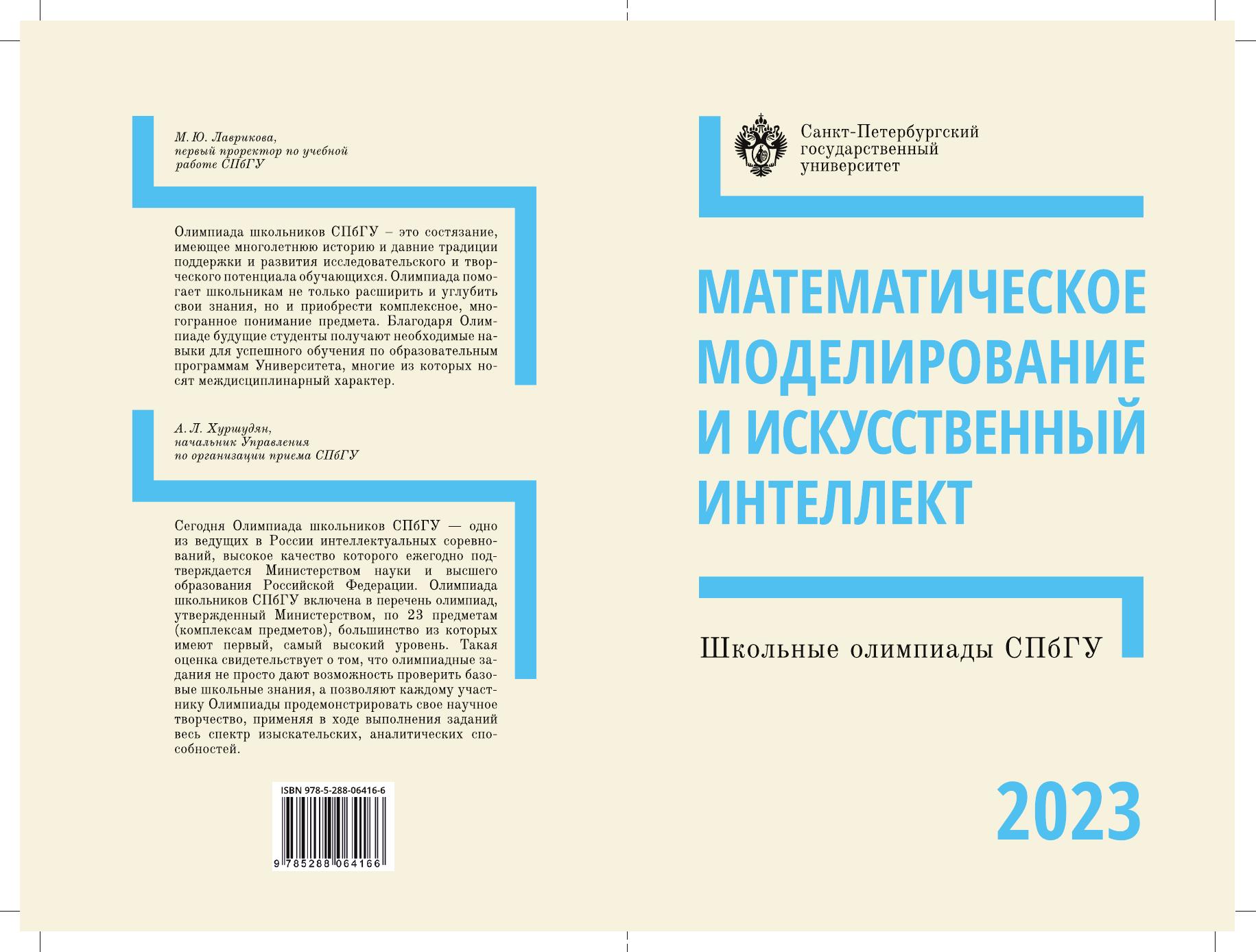 М. Ю. Лаврикова,
первый проректор по учебной
работе СПбГУ

Олимпиада школьников СПбГУ – это состязание, имеющее многолетнюю историю и давние традиции поддержки и развития исследовательского и творческого потенциала обучающихся. Олимпиада помогает школьникам не только расширить и углубить свои знания, но и приобрести комплексное, многогранное понимание предмета. Благодаря Олимпиаде будущие студенты получают необходимые навыки для успешного обучения по образовательным программам Университета, многие из которых носят междисциплинарный характер.

А. Л. Хуршудян,
начальник Управления
по организации приема СПбГУ

Сегодня Олимпиада школьников СПбГУ — одно из ведущих в России интеллектуальных соревнований, высокое качество которого ежегодно подтверждается Министерством науки и высшего образования Российской Федерации. Олимпиада школьников СПбГУ включена в перечень олимпиад, утвержденный Министерством, по 23 предметам (комплексам предметов), большинство из которых имеют первый, самый высокий уровень. Такая оценка свидетельствует о том, что олимпиадные задания не просто дают возможность проверить базовые школьные знания, а позволяют каждому участнику Олимпиады продемонстрировать свое научное творчество, применяя в ходе выполнения заданий весь спектр изыскательских, аналитических способностей.

ISBN 978-5-288-06416-6
9 785288 064166

Санкт-Петербургский
государственный
университет

МАТЕМАТИЧЕСКОЕ
МОДЕЛИРОВАНИЕ
И ИСКУССТВЕННЫЙ
ИНТЕЛЛЕКТ

Школьные олимпиады СПбГУ

2023